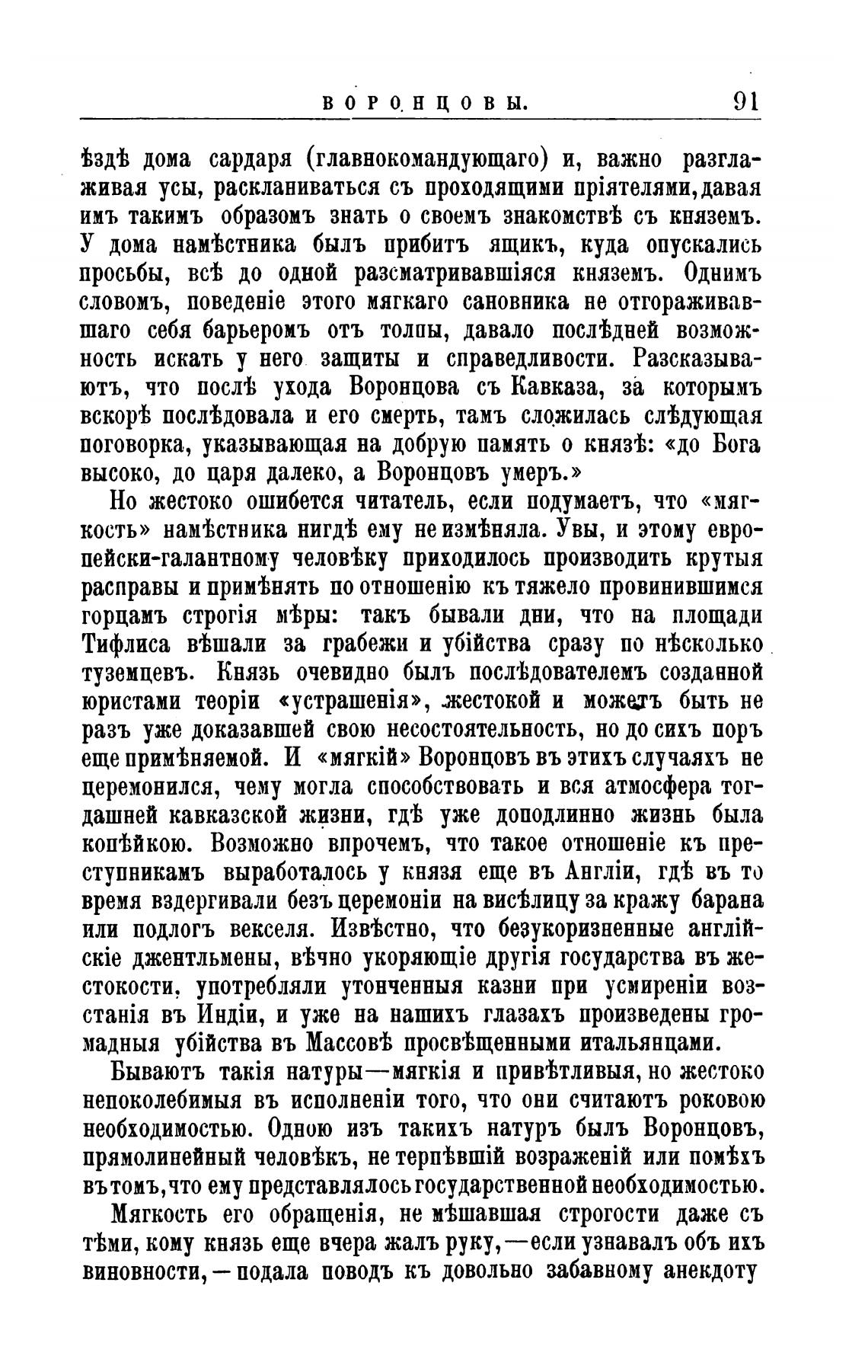 ВОРОНЦОВЫ. 91

ѣздѣ дома сардаря (главнокомандующаго) и, важно разглаживая усы, раскланиваться съ проходящими пріятелями, давая имъ такимъ образомъ знать о своемъ знакомствѣ съ княземъ. У дома намѣстника былъ прибитъ ящикъ, куда опускались просьбы, всѣ до одной разсматривавшіяся княземъ. Однимъ словомъ, поведеніе этого мягкаго сановника не отгораживавшаго себя барьеромъ отъ толпы, давало послѣдней возможность искать у него защиты и справедливости. Разсказываютъ, что послѣ ухода Воронцова съ Кавказа, за которымъ вскорѣ послѣдовала и его смерть, тамъ сложилась слѣдующая поговорка, указывающая на добрую память о князѣ: «до Бога высоко, до царя далеко, а Воронцовъ умеръ.»

Но жестоко ошибется читатель, если подумаетъ, что «мягкость» намѣстника нигдѣ ему не измѣняла. Увы, и этому европейски-галантному человѣку приходилось производить крутыя расправы и примѣнять по отношенію къ тяжело провинившимся горцамъ строгія мѣры: такъ бывали дни, что на площади Тифлиса вѣшали за грабежи и убійства сразу по нѣсколько туземцевъ. Князь очевидно былъ послѣдователемъ созданной юристами теоріи «устрашенія», жестокой и можетъ быть не разъ уже доказавшей свою несостоятельность, но до сихъ поръ еще примѣняемой. И «мягкій» Воронцовъ въ этихъ случаяхъ не церемонился, чему могла способствовать и вся атмосфера тогдашней кавказской жизни, гдѣ уже доподлинно жизнь была копѣйкою. Возможно впрочемъ, что такое отношеніе къ преступникамъ выработалось у князя еще въ Англіи, гдѣ въ то время вздергивали безъ церемоніи на висѣлицу за кражу барана или подлогъ векселя. Извѣстно, что безукоризненные англійскіе джентльмены, вѣчно укоряющіе другія государства въ жестокости, употребляли утонченныя казни при усмиреніи возстанія въ Индіи, и уже на нашихъ глазахъ произведены громадныя убійства въ Массовѣ просвѣщенными итальянцами.

Бываютъ такія натуры—мягкія и привѣтливыя, но жестоко непоколебимыя въ исполненіи того, что они считаютъ роковою необходимостью. Одною изъ такихъ натуръ былъ Воронцовъ, прямолинейный человѣкъ, не терпѣвшій возраженій или помѣхъ въ томъ, что ему представлялось государственной необходимостью.

Мягкость его обращенія, не мѣшавшая строгости даже съ тѣми, кому князь еще вчера жалъ руку,—если узнавалъ объ ихъ виновности,—подала поводъ къ довольно забавному анекдоту